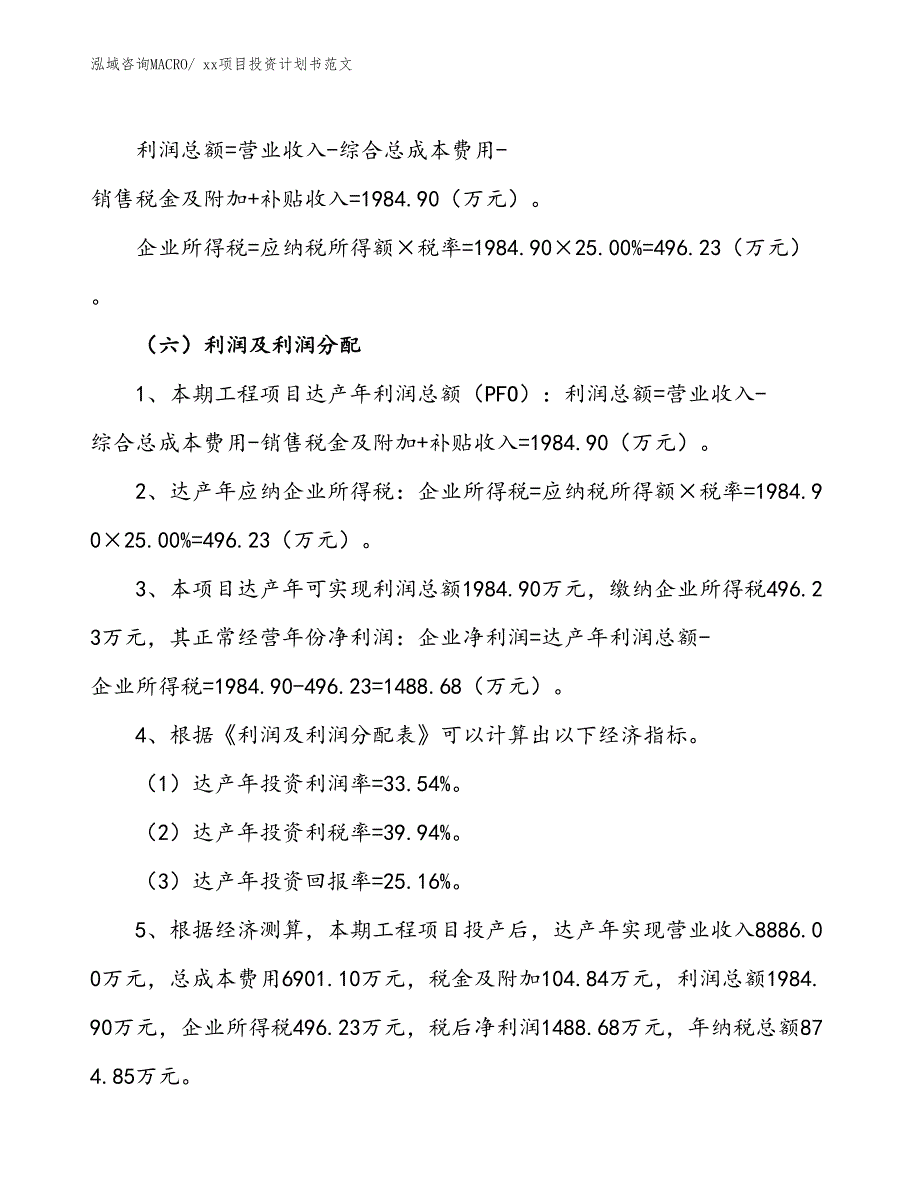 泓域咨询MACRO/ xx项目投资计划书范文

利润总额=营业收入-综合总成本费用-销售税金及附加+补贴收入=1984.90（万元）。

企业所得税=应纳税所得额×税率=1984.90×25.00%=496.23（万元）。

（六）利润及利润分配

1、本期工程项目达产年利润总额（PFO）：利润总额=营业收入-综合总成本费用-销售税金及附加+补贴收入=1984.90（万元）。

2、达产年应纳企业所得税：企业所得税=应纳税所得额×税率=1984.90×25.00%=496.23（万元）。

3、本项目达产年可实现利润总额1984.90万元，缴纳企业所得税496.23万元，其正常经营年份净利润：企业净利润=达产年利润总额-企业所得税=1984.90-496.23=1488.68（万元）。

4、根据《利润及利润分配表》可以计算出以下经济指标。

（1）达产年投资利润率=33.54%。

（2）达产年投资利税率=39.94%。

（3）达产年投资回报率=25.16%。

5、根据经济测算，本期工程项目投产后，达产年实现营业收入8886.00万元，总成本费用6901.10万元，税金及附加104.84万元，利润总额1984.90万元，企业所得税496.23万元，税后净利润1488.68万元，年纳税总额874.85万元。